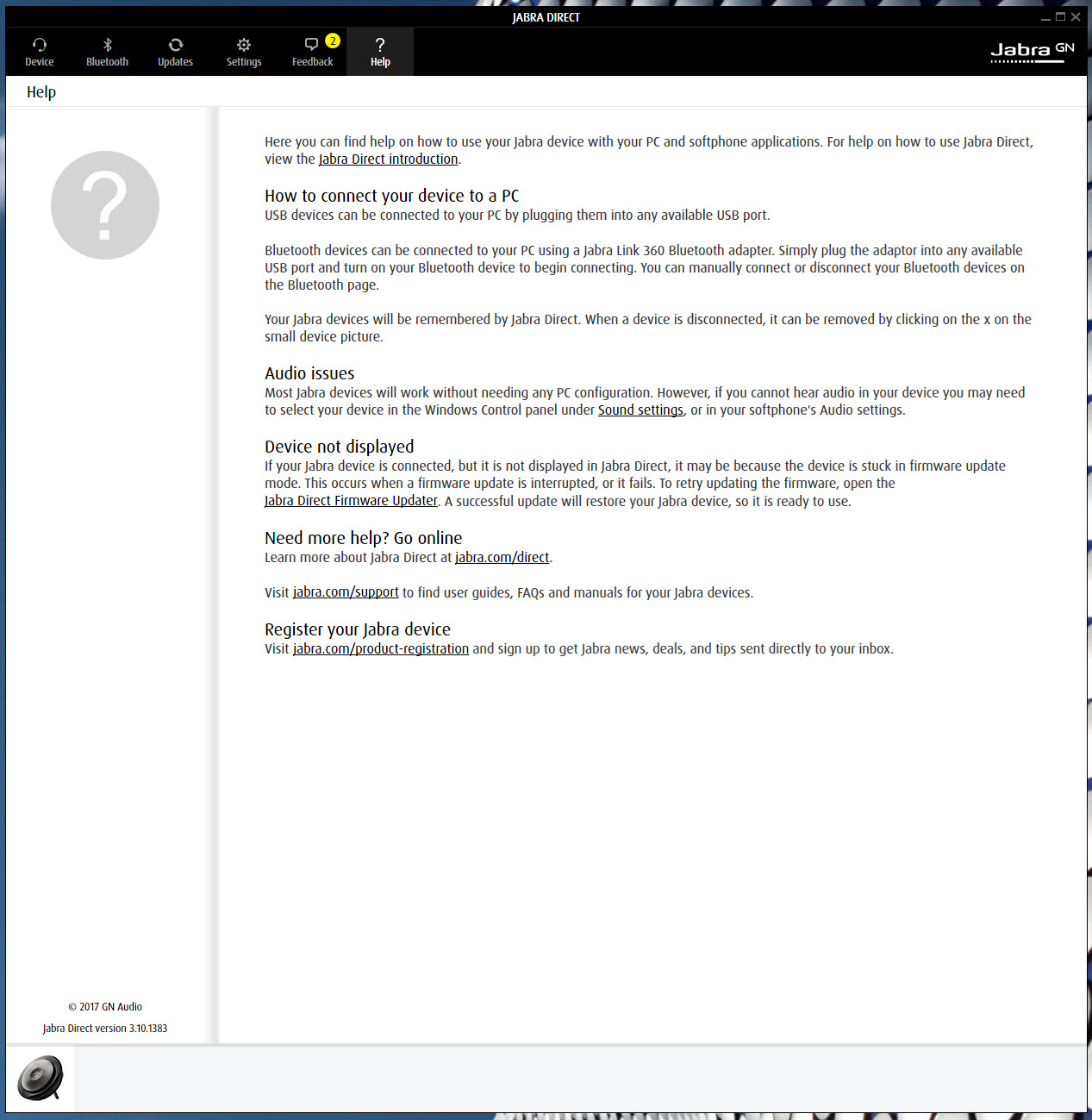 JABRA DIRECT

Device Bluetooth Updates Settings Feedback 2 Help

Jabra GN

Help

?

Here you can find help on how to use your Jabra device with your PC and softphone applications. For help on how to use Jabra Direct, view the Jabra Direct introduction.

How to connect your device to a PC
USB devices can be connected to your PC by plugging them into any available USB port.

Bluetooth devices can be connected to your PC using a Jabra Link 360 Bluetooth adapter. Simply plug the adaptor into any available USB port and turn on your Bluetooth device to begin connecting. You can manually connect or disconnect your Bluetooth devices on the Bluetooth page.

Your Jabra devices will be remembered by Jabra Direct. When a device is disconnected, it can be removed by clicking on the x on the small device picture.

Audio issues
Most Jabra devices will work without needing any PC configuration. However, if you cannot hear audio in your device you may need to select your device in the Windows Control panel under Sound settings, or in your softphone's Audio settings.

Device not displayed
If your Jabra device is connected, but it is not displayed in Jabra Direct, it may be because the device is stuck in firmware update mode. This occurs when a firmware update is interrupted, or it fails. To retry updating the firmware, open the Jabra Direct Firmware Updater. A successful update will restore your Jabra device, so it is ready to use.

Need more help? Go online
Learn more about Jabra Direct at jabra.com/direct.

Visit jabra.com/support to find user guides, FAQs and manuals for your Jabra devices.

Register your Jabra device
Visit jabra.com/product-registration and sign up to get Jabra news, deals, and tips sent directly to your inbox.

© 2017 GN Audio

Jabra Direct version 3.10.1383